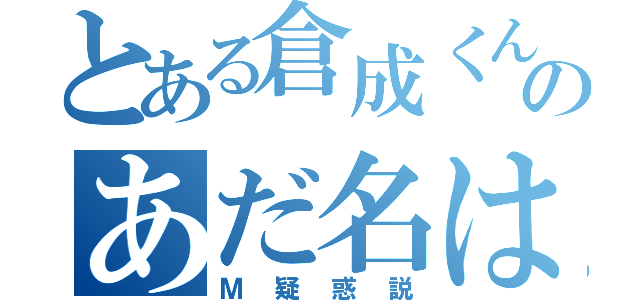 とある倉成くんの
あだ名は
M疑惑説